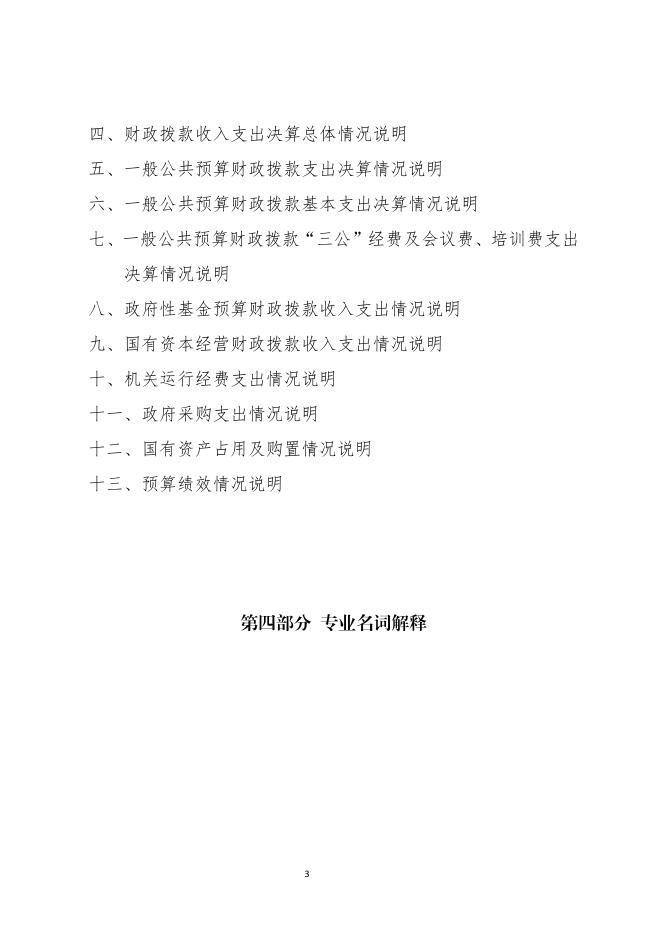 四、财政拨款收入支出决算总体情况说明

五、一般公共预算财政拨款支出决算情况说明

六、一般公共预算财政拨款基本支出决算情况说明

七、一般公共预算财政拨款“三公”经费及会议费、培训费支出决算情况说明

八、政府性基金预算财政拨款收入支出情况说明

九、国有资本经营财政拨款收入支出情况说明

十、机关运行经费支出情况说明

十一、政府采购支出情况说明

十二、国有资产占用及购置情况说明

十三、预算绩效情况说明

第四部分 专业名词解释

3